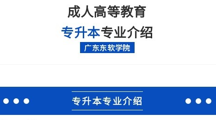 成人高等教育

专升本专业介绍

广东东软学院

专升本专业介绍